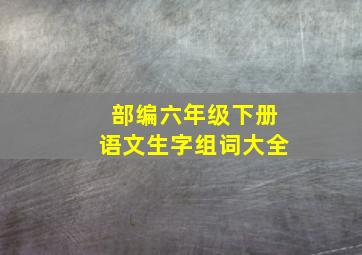 部编六年级下册
语文生字组词大全